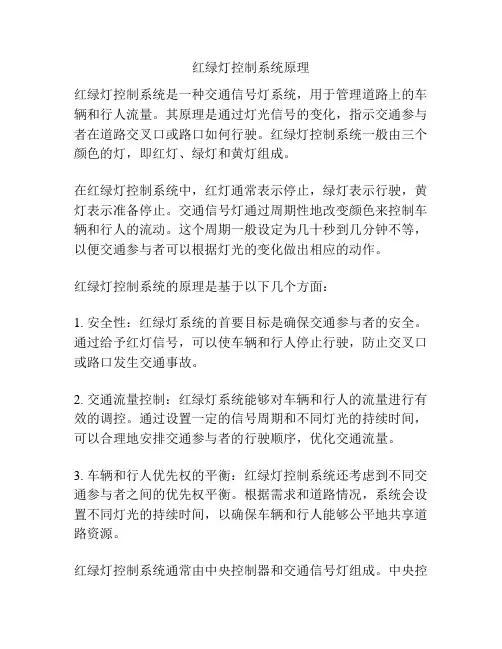 红绿灯控制系统原理

红绿灯控制系统是一种交通信号灯系统，用于管理道路上的车辆和行人流量。其原理是通过灯光信号的变化，指示交通参与者在道路交叉口或路口如何行驶。红绿灯控制系统一般由三个颜色的灯，即红灯、绿灯和黄灯组成。

在红绿灯控制系统中，红灯通常表示停止，绿灯表示行驶，黄灯表示准备停止。交通信号灯通过周期性地改变颜色来控制车辆和行人的流动。这个周期一般设定为几十秒到几分钟不等，以便交通参与者可以根据灯光的变化做出相应的动作。

红绿灯控制系统的原理是基于以下几个方面：

1. 安全性：红绿灯系统的首要目标是确保交通参与者的安全。通过给予红灯信号，可以使车辆和行人停止行驶，防止交叉口或路口发生交通事故。

2. 交通流量控制：红绿灯系统能够对车辆和行人的流量进行有效的调控。通过设置一定的信号周期和不同灯光的持续时间，可以合理地安排交通参与者的行驶顺序，优化交通流量。

3. 车辆和行人优先权的平衡：红绿灯控制系统还考虑到不同交通参与者之间的优先权平衡。根据需求和道路情况，系统会设置不同灯光的持续时间，以确保车辆和行人能够公平地共享道路资源。

红绿灯控制系统通常由中央控制器和交通信号灯组成。中央控